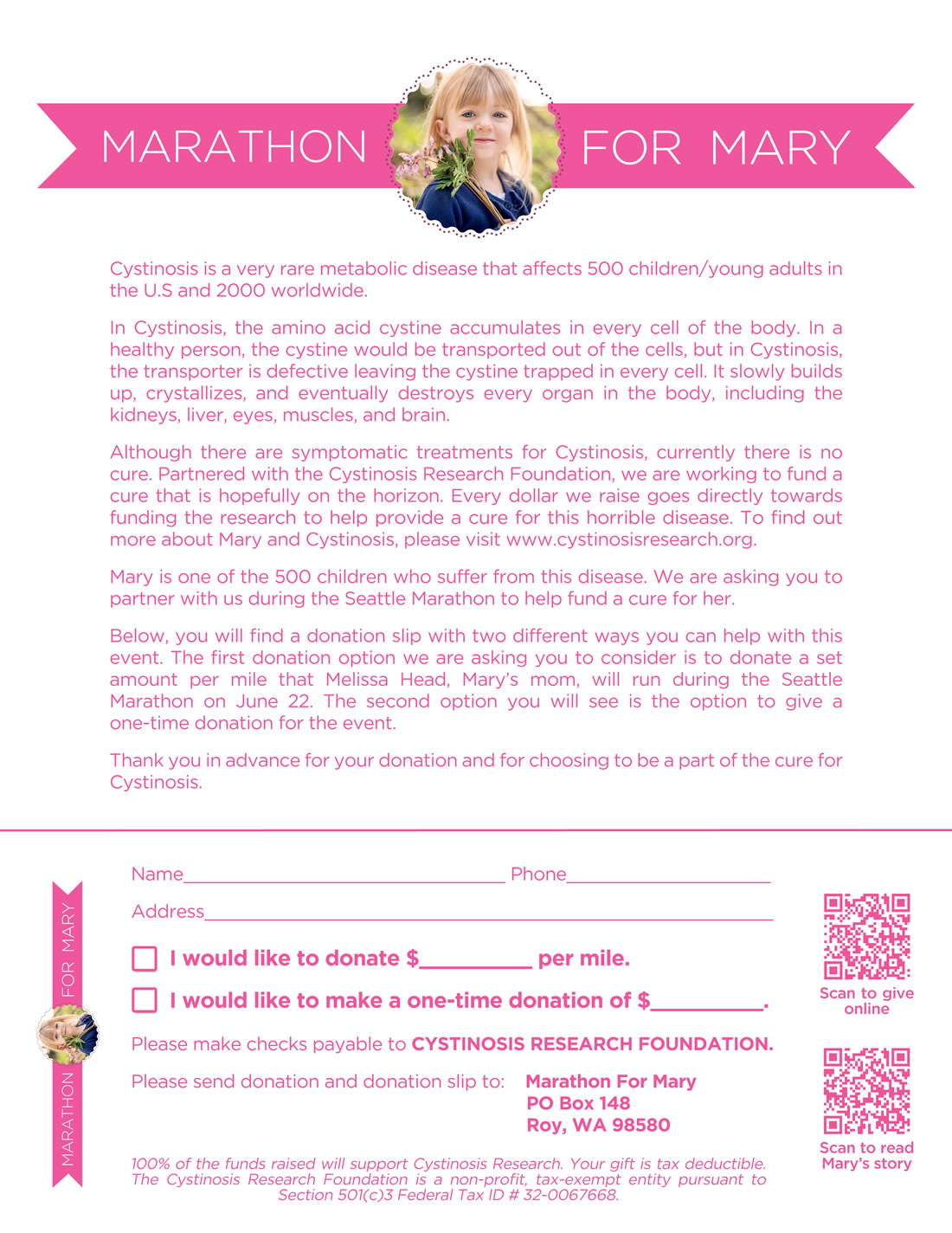 MARATHON FOR MARY

Cystinosis is a very rare metabolic disease that affects 500 children/young adults in the U.S and 2000 worldwide.

In Cystinosis, the amino acid cystine accumulates in every cell of the body. In a healthy person, the cystine would be transported out of the cells, but in Cystinosis, the transporter is defective leaving the cystine trapped in every cell. It slowly builds up, crystallizes, and eventually destroys every organ in the body, including the kidneys, liver, eyes, muscles, and brain.

Although there are symptomatic treatments for Cystinosis, currently there is no cure. Partnered with the Cystinosis Research Foundation, we are working to fund a cure that is hopefully on the horizon. Every dollar we raise goes directly towards funding the research to help provide a cure for this horrible disease. To find out more about Mary and Cystinosis, please visit www.cystinosisresearch.org.

Mary is one of the 500 children who suffer from this disease. We are asking you to partner with us during the Seattle Marathon to help fund a cure for her.

Below, you will find a donation slip with two different ways you can help with this event. The first donation option we are asking you to consider is to donate a set amount per mile that Melissa Head, Mary's mom, will run during the Seattle Marathon on June 22. The second option you will see is the option to give a one-time donation for the event.

Thank you in advance for your donation and for choosing to be a part of the cure for Cystinosis.

MARATHON FOR MARY

Name____ Phone____

Address____

☐ I would like to donate $____ per mile.

☐ I would like to make a one-time donation of $____.

Please make checks payable to CYSTINOSIS RESEARCH FOUNDATION.

Please send donation and donation slip to: Marathon For Mary
PO Box 148
Roy, WA 98580

100% of the funds raised will support Cystinosis Research. Your gift is tax deductible. The Cystinosis Research Foundation is a non-profit, tax-exempt entity pursuant to Section 501(c)3 Federal Tax ID # 32-0067668.

Scan to give online

Scan to read Mary's story